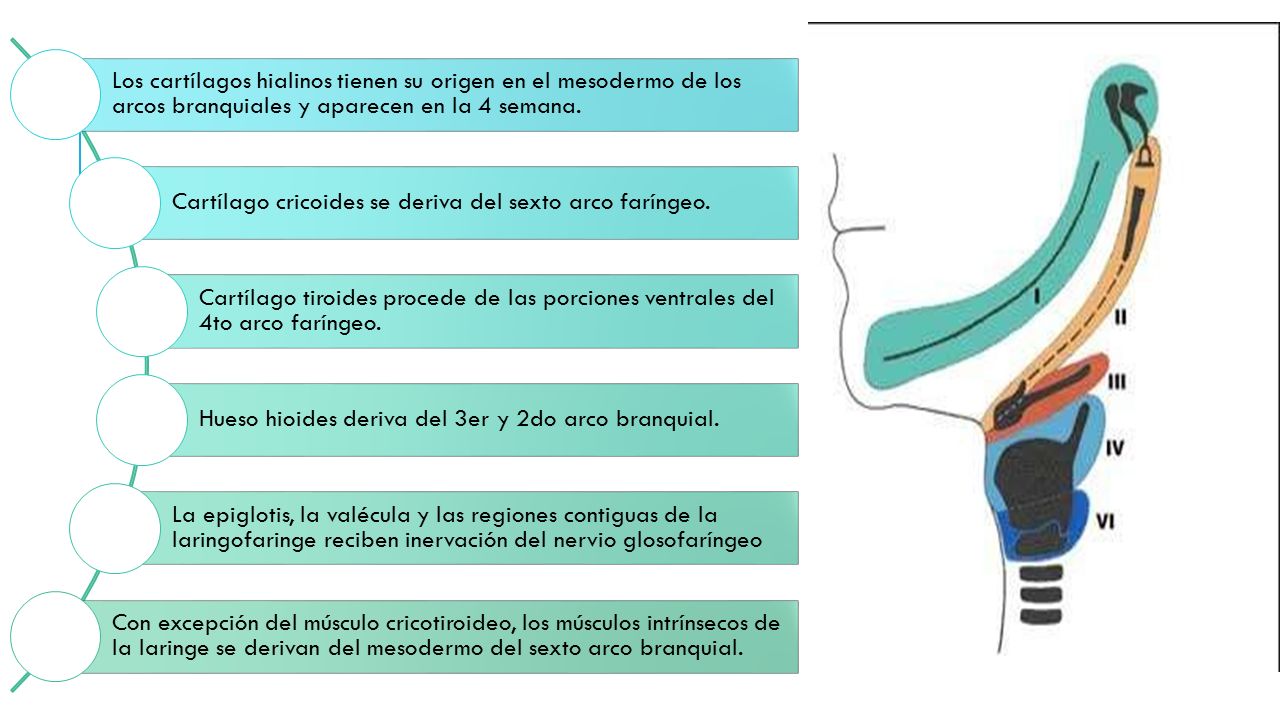 Los cartílagos hialinos tienen su origen en el mesodermo de los arcos branquiales y aparecen en la 4 semana.

Cartílago cricoides se deriva del sexto arco faríngeo.

Cartílago tiroides procede de las porciones ventrales del 4to arco faríngeo.

Hueso hioides deriva del 3er y 2do arco branquial.

La epiglotis, la valécula y las regiones contiguas de la laringofaringe reciben inervación del nervio glosofaríngeo

Con excepción del músculo cricotiroideo, los músculos intrínsecos de la laringe se derivan del mesodermo del sexto arco branquial.

I
II
III
IV
VI